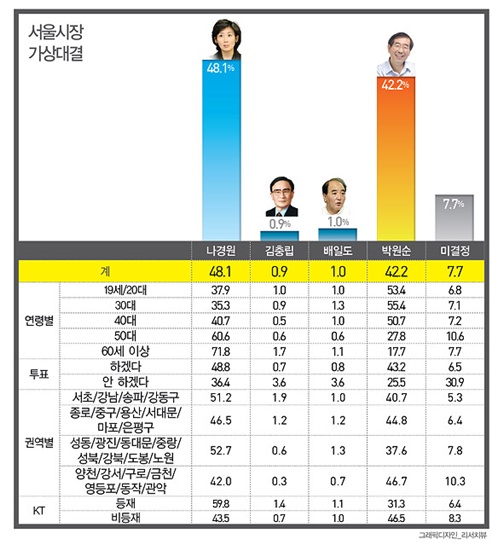 서울시장 가상대결

48.1%
0.9%
1.0%
42.2%
7.7%

| | | 나경원 | 김충립 | 배일도 | 박원순 | 미결정 |
|---|---|---|---|---|---|---|
| 계 | | 48.1 | 0.9 | 1.0 | 42.2 | 7.7 |
| 연령별 | 19세/20대 | 37.9 | 1.0 | 1.0 | 53.4 | 6.8 |
| | 30대 | 35.3 | 0.9 | 1.3 | 55.4 | 7.1 |
| | 40대 | 40.7 | 0.5 | 1.0 | 50.7 | 7.2 |
| | 50대 | 60.6 | 0.6 | 0.6 | 27.8 | 10.6 |
| | 60세 이상 | 71.8 | 1.7 | 1.1 | 17.7 | 7.7 |
| 투표 | 하겠다 | 48.8 | 0.7 | 0.8 | 43.2 | 6.5 |
| | 안 하겠다 | 36.4 | 3.6 | 3.6 | 25.5 | 30.9 |
| 권역별 | 서초/강남/송파/강동구 | 51.2 | 1.9 | 1.0 | 40.7 | 5.3 |
| | 종로/중구/용산/서대문/마포/은평구 | 46.5 | 1.2 | 1.2 | 44.8 | 6.4 |
| | 성동/광진/동대문/중랑/성북/강북/도봉/노원 | 52.7 | 0.6 | 1.3 | 37.6 | 7.8 |
| | 양천/강서/구로/금천/영등포/동작/관악 | 42.0 | 0.3 | 0.7 | 46.7 | 10.3 |
| KT | 등재 | 59.8 | 1.4 | 1.1 | 31.3 | 6.4 |
| | 비등재 | 43.5 | 0.7 | 1.0 | 46.5 | 8.3 |

그래픽디자인_리서치뷰